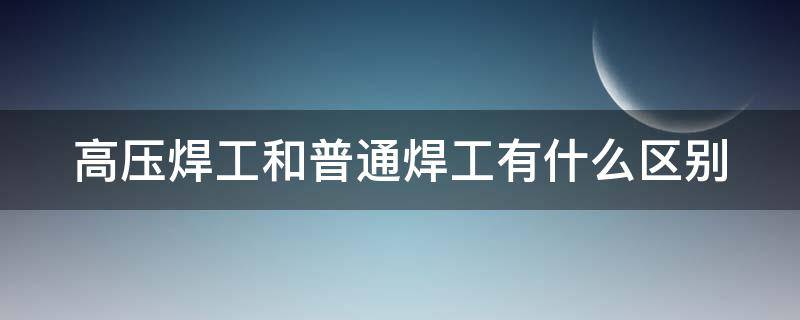 高压焊工和普通焊工有什么区别